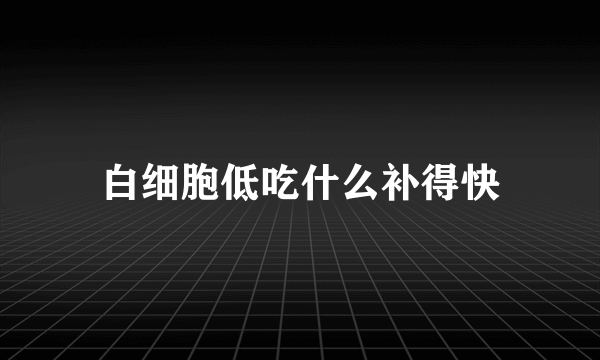 白细胞低吃什么补得快